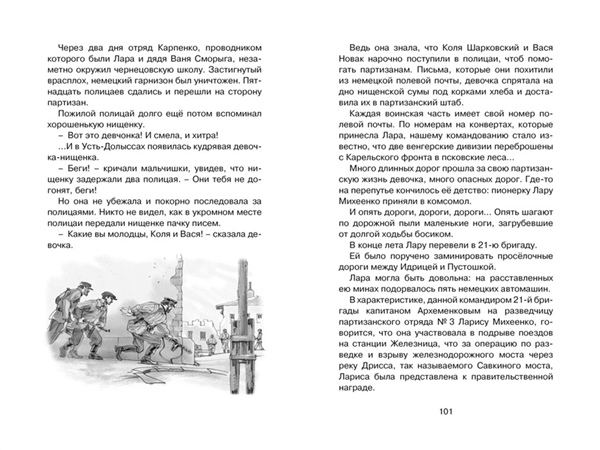 Через два дня отряд Карпенко, проводником которого были Лара и дядя Ваня Сморыга, незаметно окружил чернецовскую школу. Застигнутый врасплох, немецкий гарнизон был уничтожен. Пятнадцать полицаев сдались и перешли на сторону партизан.

Пожилой полицай долго ещё потом вспоминал хорошенькую нищенку.

– Вот это девчонка! И смела, и хитра!

...И в Усть-Долыссах появилась кудрявая девочка-нищенка.

– Беги! – кричали мальчишки, увидев, что нищенку задержали два полицая. – Они тебя не догонят, беги!

Но она не убежала и покорно последовала за полицаями. Никто не видел, как в укромном месте полицаи передали нищенке пачку писем.

– Какие вы молодцы, Коля и Вася! – сказала девочка.

Ведь она знала, что Коля Шарковский и Вася Новак нарочно поступили в полицаи, чтоб помогать партизанам. Письма, которые они похитили из немецкой полевой почты, девочка спрятала на дно нищенской сумы под корками хлеба и доставила их в партизанский штаб.

Каждая воинская часть имеет свой номер полевой почты. По номерам на конвертах, которые принесла Лара, нашему командованию стало известно, что две венгерские дивизии переброшены с Карельского фронта в псковские леса...

Много длинных дорог прошла за свою партизанскую жизнь девочка, много опасных дорог. Где-то на перепутье кончилось её детство: пионерку Лару Михеенко приняли в комсомол.

И опять дороги, дороги, дороги... Опять шагают по дорожной пыли маленькие ноги, загрубевшие от долгой ходьбы босиком.

В конце лета Лару перевели в 21-ю бригаду.

Ей было поручено заминировать просёлочные дороги между Идрицей и Пустошкой.

Лара могла быть довольна: на расставленных ею минах подорвалось пять немецких автомашин.

В характеристике, данной командиром 21-й бригады капитаном Археменковым на разведчицу партизанского отряда № 3 Ларису Михеенко, говорится, что она участвовала в подрыве поездов на станции Железница, что за операцию по разведке и взрыву железнодорожного моста через реку Дрисса, так называемого Савкиного моста, Лариса была представлена к правительственной награде.

101